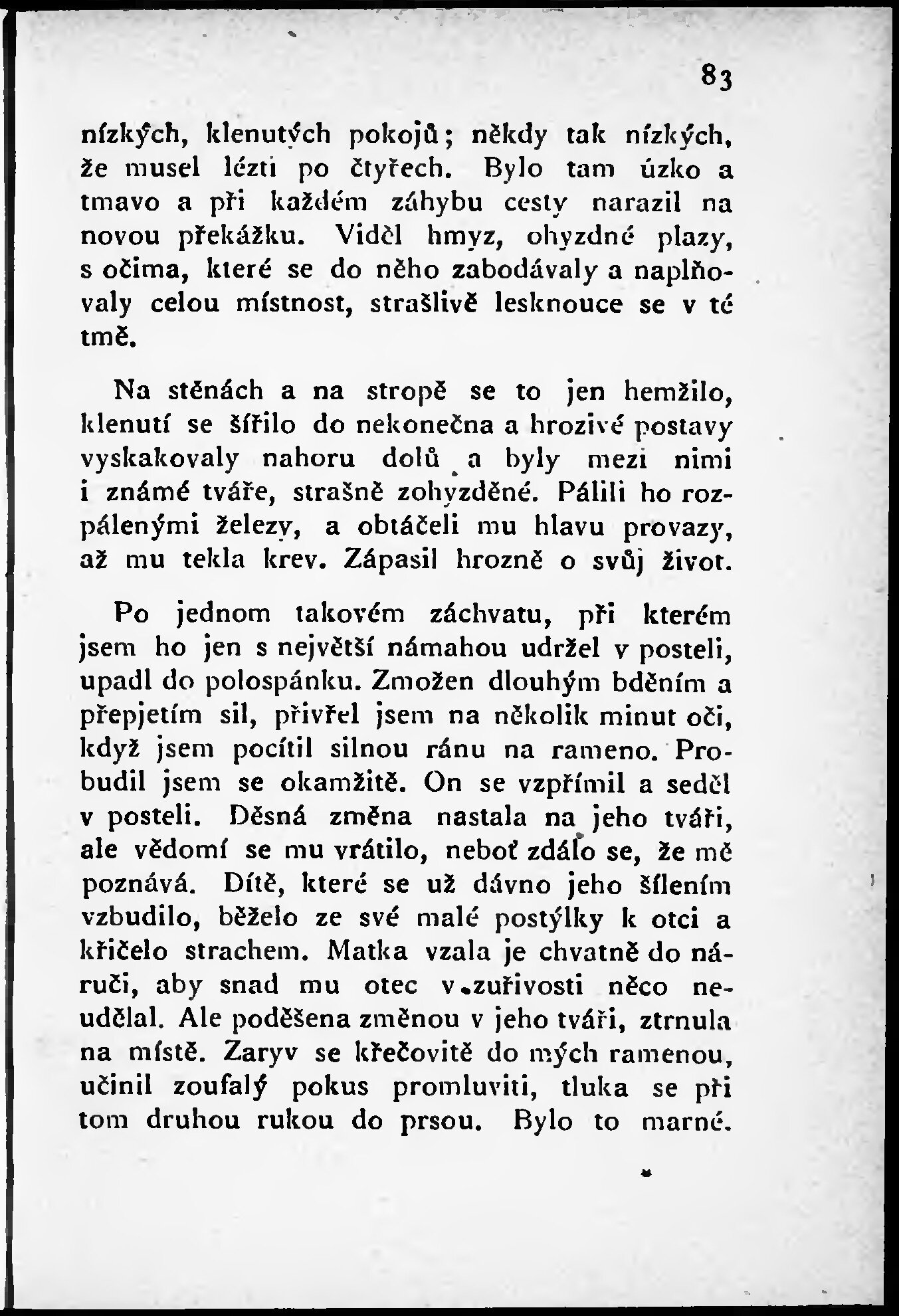 83

nízkých, klenutých pokojů; někdy tak nízkých, že musel lézti po čtyřech. Bylo tam úzko a tmavo a při každém záhybu cesty narazil na novou překážku. Viděl hmyz, ohyzdné plazy, s očima, které se do něho zabodávaly a naplňovaly celou místnost, strašlivě lesknouce se v té tmě.

Na stěnách a na stropě se to jen hemžilo, klenutí se šířilo do nekonečna a hrozivé postavy vyskakovaly nahoru dolů a byly mezi nimi i známé tváře, strašně zohyzděné. Pálili ho rozpálenými železy, a obtáčeli mu hlavu provazy, až mu tekla krev. Zápasil hrozně o svůj život.

Po jednom takovém záchvatu, při kterém jsem ho jen s největší námahou udržel v posteli, upadl do polospánku. Zmožen dlouhým bděním a přepjetím sil, přivřel jsem na několik minut oči, když jsem pocítil silnou ránu na rameno. Probudil jsem se okamžitě. On se vzpřímil a seděl v posteli. Děsná změna nastala na jeho tváři, ale vědomí se mu vrátilo, neboť zdálo se, že mě poznává. Dítě, které se už dávno jeho šílením vzbudilo, běželo ze své malé postýlky k otci a křičelo strachem. Matka vzala je chvatně do náruči, aby snad mu otec v zuřivosti něco neudělal. Ale poděšena změnou v jeho tváři, ztrnula na místě. Zaryv se křečovitě do mých ramenou, učinil zoufalý pokus promluviti, tluka se při tom druhou rukou do prsou. Bylo to marné.